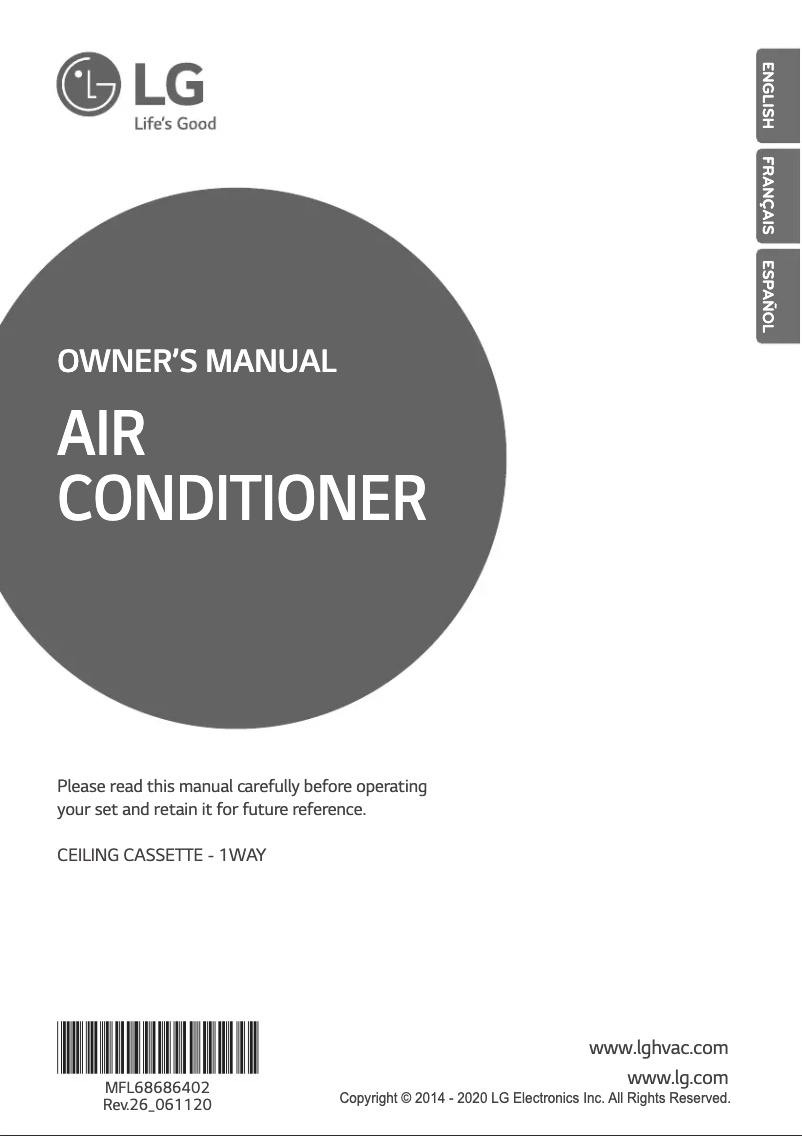 LG
Life's Good

ENGLISH
FRANÇAIS
ESPAÑOL

OWNER'S MANUAL

AIR
CONDITIONER

Please read this manual carefully before operating your set and retain it for future reference.

CEILING CASSETTE - 1WAY

MFL68686402
Rev.26_061120

www.lghvac.com
www.lg.com
Copyright © 2014 - 2020 LG Electronics Inc. All Rights Reserved.